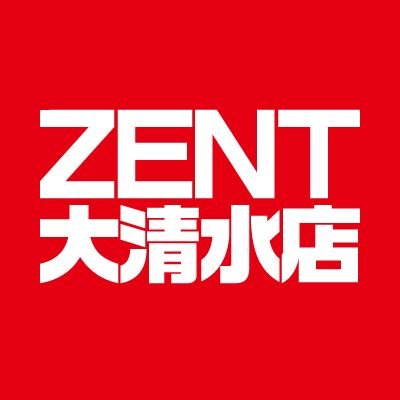 ZENT
大清水店